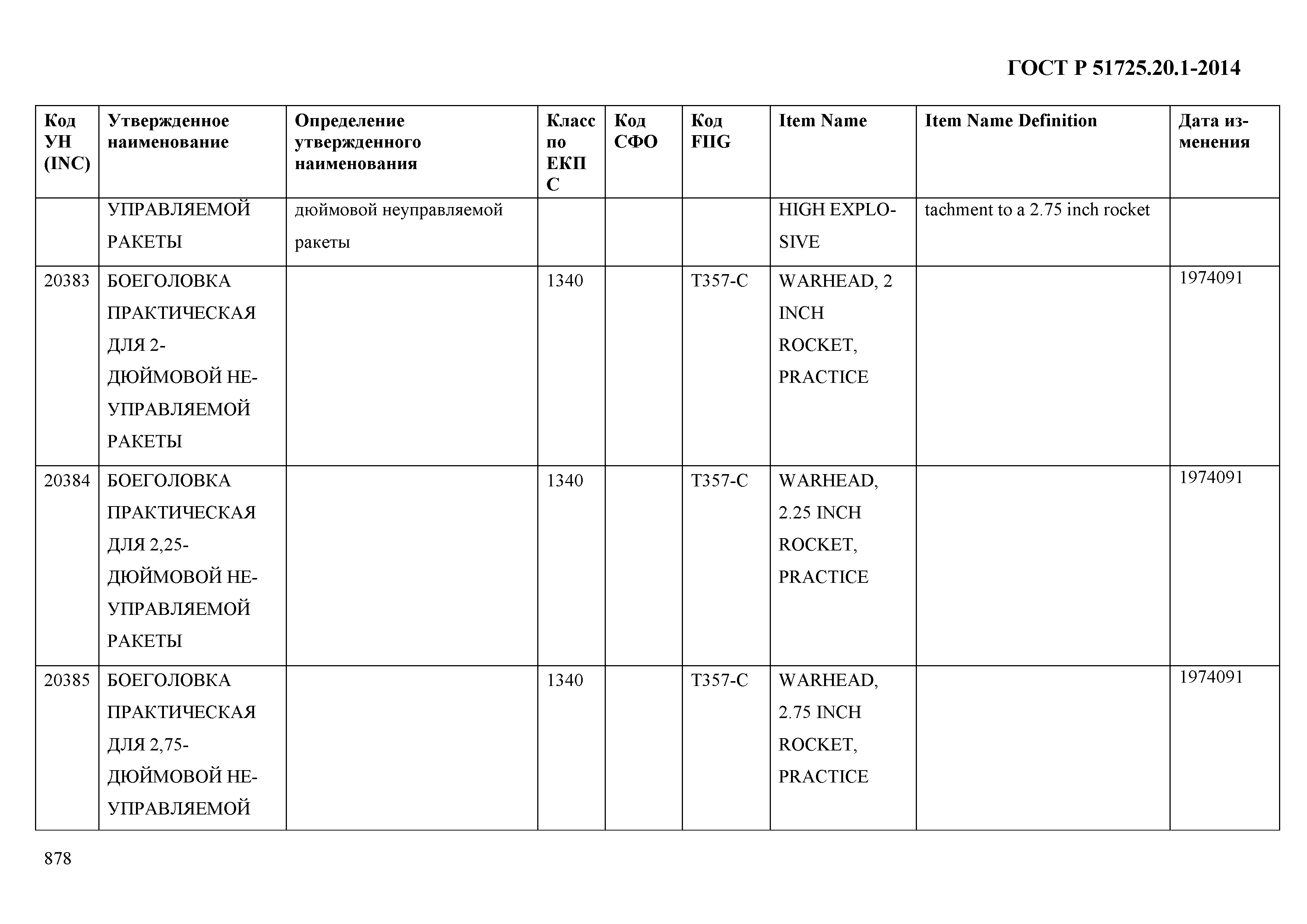 ГОСТ Р 51725.20.1-2014

| Код УН (INC) | Утвержденное наименование | Определение утвержденного наименования | Класс по ЕКПС | Код СФО | Код FIIG | Item Name | Item Name Definition | Дата изменения |
|---|---|---|---|---|---|---|---|---|
| | УПРАВЛЯЕМОЙ РАКЕТЫ | дюймовой неуправляемой ракеты | | | | HIGH EXPLOSIVE | tachment to a 2.75 inch rocket | |
| 20383 | БОЕГОЛОВКА ПРАКТИЧЕСКАЯ ДЛЯ 2-ДЮЙМОВОЙ НЕУПРАВЛЯЕМОЙ РАКЕТЫ | | 1340 | | T357-C | WARHEAD, 2 INCH ROCKET, PRACTICE | | 1974091 |
| 20384 | БОЕГОЛОВКА ПРАКТИЧЕСКАЯ ДЛЯ 2,25-ДЮЙМОВОЙ НЕУПРАВЛЯЕМОЙ РАКЕТЫ | | 1340 | | T357-C | WARHEAD, 2.25 INCH ROCKET, PRACTICE | | 1974091 |
| 20385 | БОЕГОЛОВКА ПРАКТИЧЕСКАЯ ДЛЯ 2,75-ДЮЙМОВОЙ НЕУПРАВЛЯЕМОЙ | | 1340 | | T357-C | WARHEAD, 2.75 INCH ROCKET, PRACTICE | | 1974091 |

878